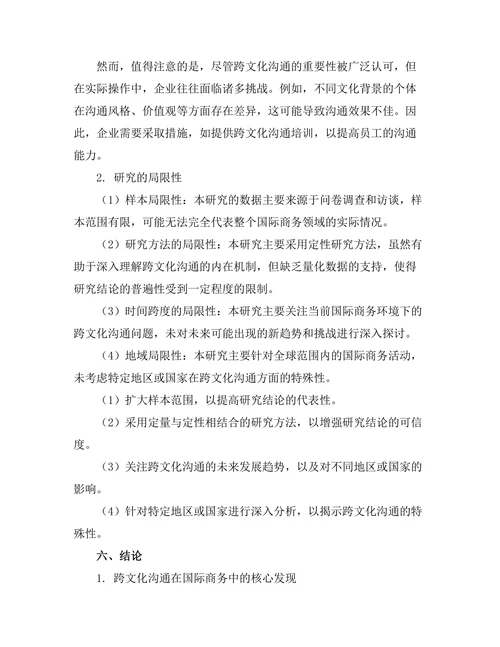 然而，值得注意的是，尽管跨文化沟通的重要性被广泛认可，但在实际操作中，企业往往面临诸多挑战。例如，不同文化背景的个体在沟通风格、价值观等方面存在差异，这可能导致沟通效果不佳。因此，企业需要采取措施，如提供跨文化沟通培训，以提高员工的沟通能力。

2. 研究的局限性

（1）样本局限性：本研究的数据主要来源于问卷调查和访谈，样本范围有限，可能无法完全代表整个国际商务领域的实际情况。

（2）研究方法的局限性：本研究主要采用定性研究方法，虽然有助于深入理解跨文化沟通的内在机制，但缺乏量化数据的支持，使得研究结论的普遍性受到一定程度的限制。

（3）时间跨度的局限性：本研究主要关注当前国际商务环境下的跨文化沟通问题，未对未来可能出现的新趋势和挑战进行深入探讨。

（4）地域局限性：本研究主要针对全球范围内的国际商务活动，未考虑特定地区或国家在跨文化沟通方面的特殊性。

（1）扩大样本范围，以提高研究结论的代表性。

（2）采用定量与定性相结合的研究方法，以增强研究结论的可信度。

（3）关注跨文化沟通的未来发展趋势，以及对不同地区或国家的影响。

（4）针对特定地区或国家进行深入分析，以揭示跨文化沟通的特殊性。

六、结论

1. 跨文化沟通在国际商务中的核心发现